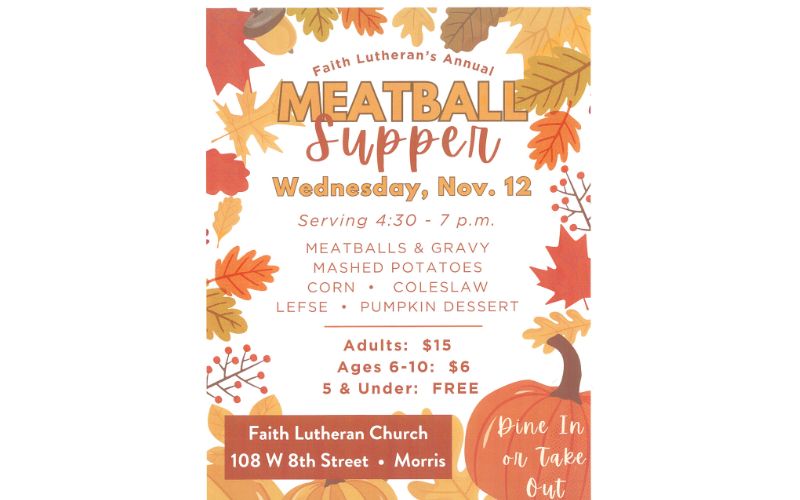 Faith Lutheran's Annual

MEATBALL

Supper

Wednesday, Nov. 12

Serving 4:30 - 7 p.m.

MEATBALLS & GRAVY
MASHED POTATOES
CORN • COLESLAW
LEFSE • PUMPKIN DESSERT

Adults: $15
Ages 6-10: $6
5 & Under: FREE

Faith Lutheran Church
108 W 8th Street • Morris

Dine In or Take Out